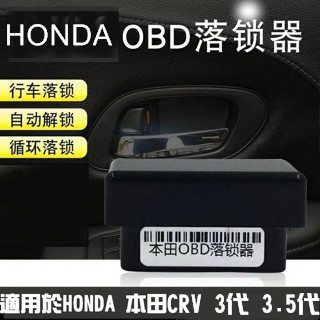 HONDA OBD落锁器

行车落锁

自动解锁

循环落锁

本田OBD落锁器

適用於HONDA 本田CRV 3代 3.5代